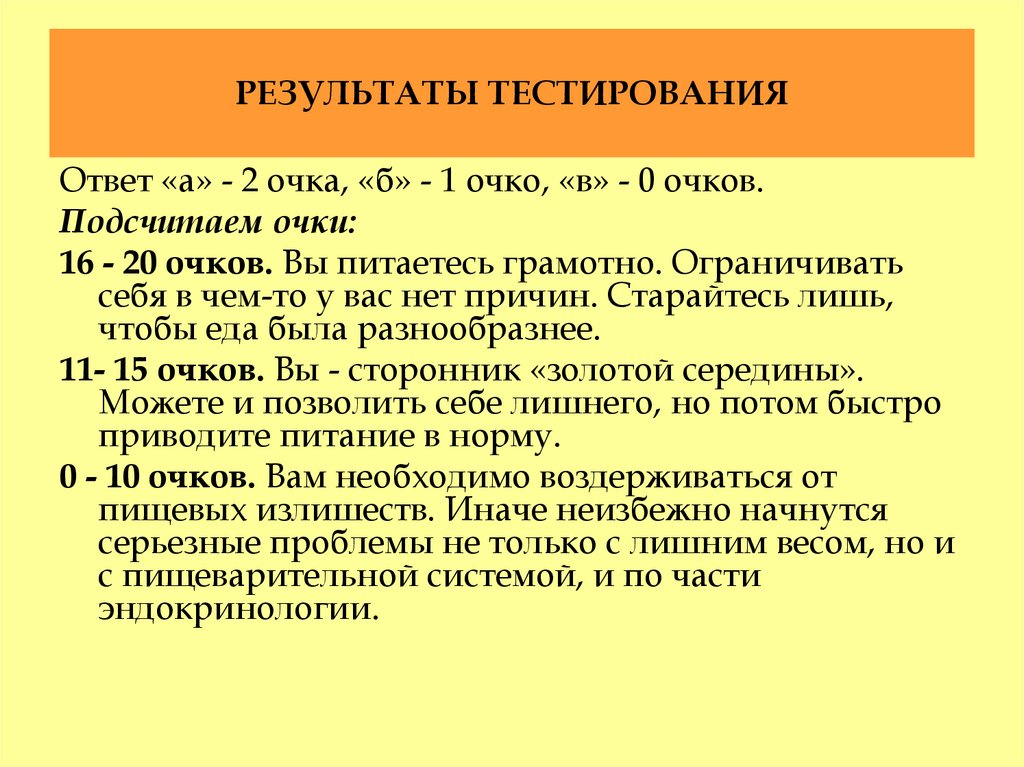 РЕЗУЛЬТАТЫ ТЕСТИРОВАНИЯ

Ответ «а» - 2 очка, «б» - 1 очко, «в» - 0 очков.

Подсчитаем очки:

16 - 20 очков. Вы питаетесь грамотно. Ограничивать себя в чем-то у вас нет причин. Старайтесь лишь, чтобы еда была разнообразнее.

11- 15 очков. Вы - сторонник «золотой середины». Можете и позволить себе лишнего, но потом быстро приводите питание в норму.

0 - 10 очков. Вам необходимо воздерживаться от пищевых излишеств. Иначе неизбежно начнутся серьезные проблемы не только с лишним весом, но и с пищеварительной системой, и по части эндокринологии.